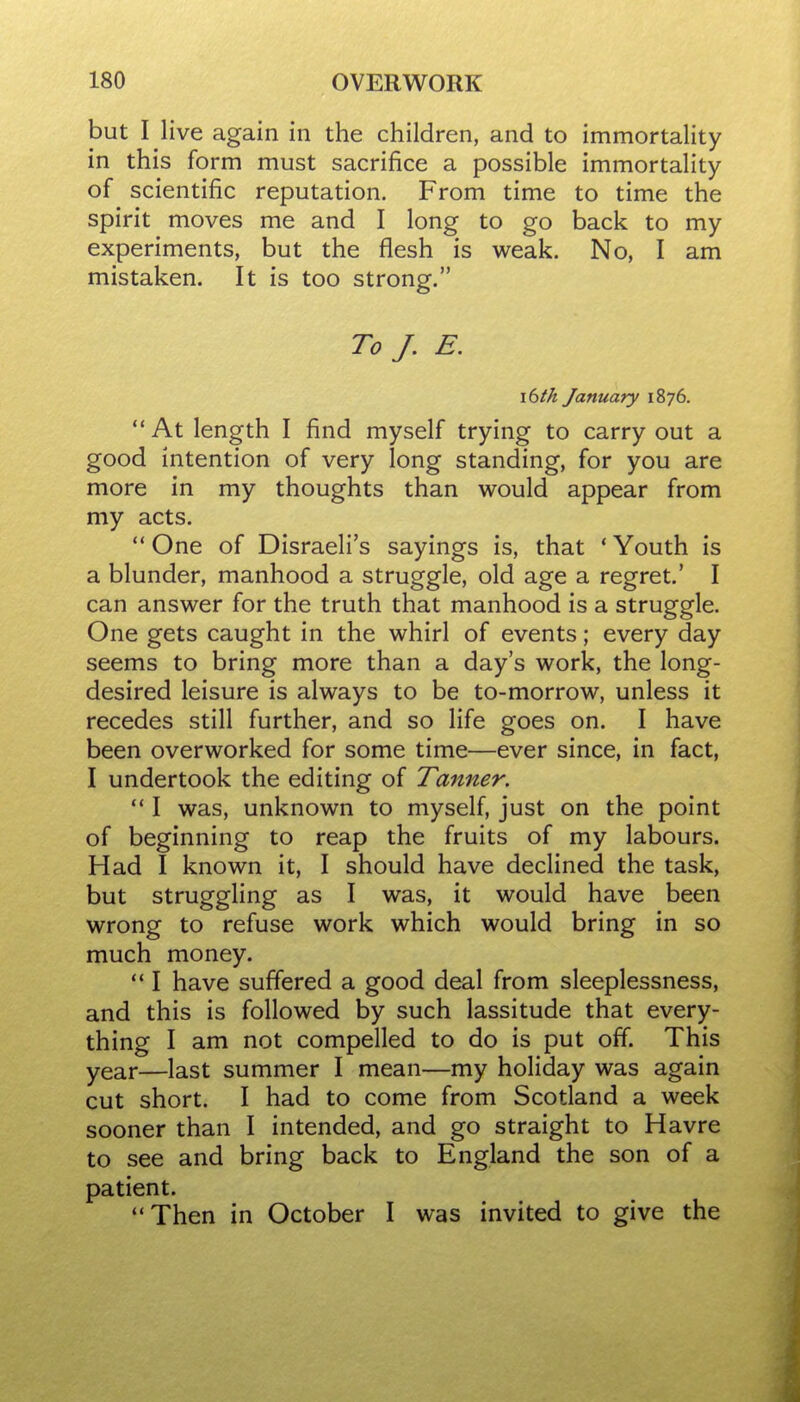 180 OVERWORK

but I live again in the children, and to immortality in this form must sacrifice a possible immortality of scientific reputation. From time to time the spirit moves me and I long to go back to my experiments, but the flesh is weak. No, I am mistaken. It is too strong."

To J. E.

16th January 1876.

"At length I find myself trying to carry out a good intention of very long standing, for you are more in my thoughts than would appear from my acts.

"One of Disraeli's sayings is, that 'Youth is a blunder, manhood a struggle, old age a regret.' I can answer for the truth that manhood is a struggle. One gets caught in the whirl of events; every day seems to bring more than a day's work, the long-desired leisure is always to be to-morrow, unless it recedes still further, and so life goes on. I have been overworked for some time—ever since, in fact, I undertook the editing of Tanner.

"I was, unknown to myself, just on the point of beginning to reap the fruits of my labours. Had I known it, I should have declined the task, but struggling as I was, it would have been wrong to refuse work which would bring in so much money.

"I have suffered a good deal from sleeplessness, and this is followed by such lassitude that everything I am not compelled to do is put off. This year—last summer I mean—my holiday was again cut short. I had to come from Scotland a week sooner than I intended, and go straight to Havre to see and bring back to England the son of a patient.

"Then in October I was invited to give the